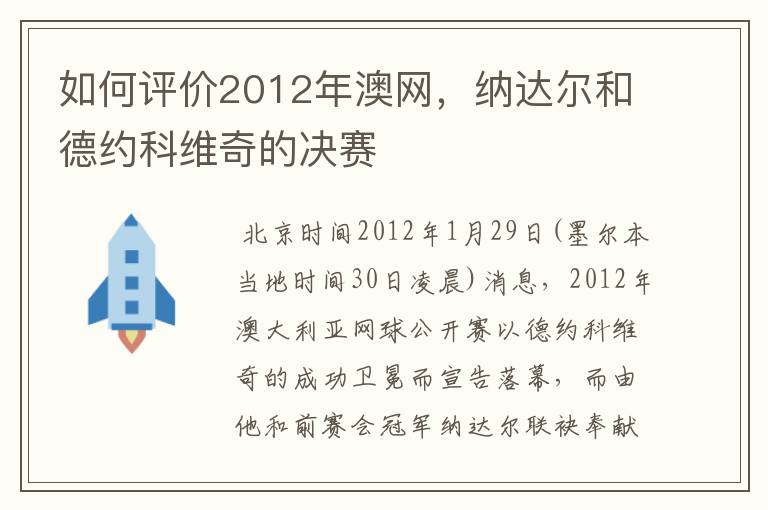 如何评价2012年澳网，纳达尔和德约科维奇的决赛

北京时间2012年1月29日(墨尔本当地时间30日凌晨)消息，2012年澳大利亚网球公开赛以德约科维奇的成功卫冕而宣告落幕，而由他和前赛会冠军纳达尔联袂奉献